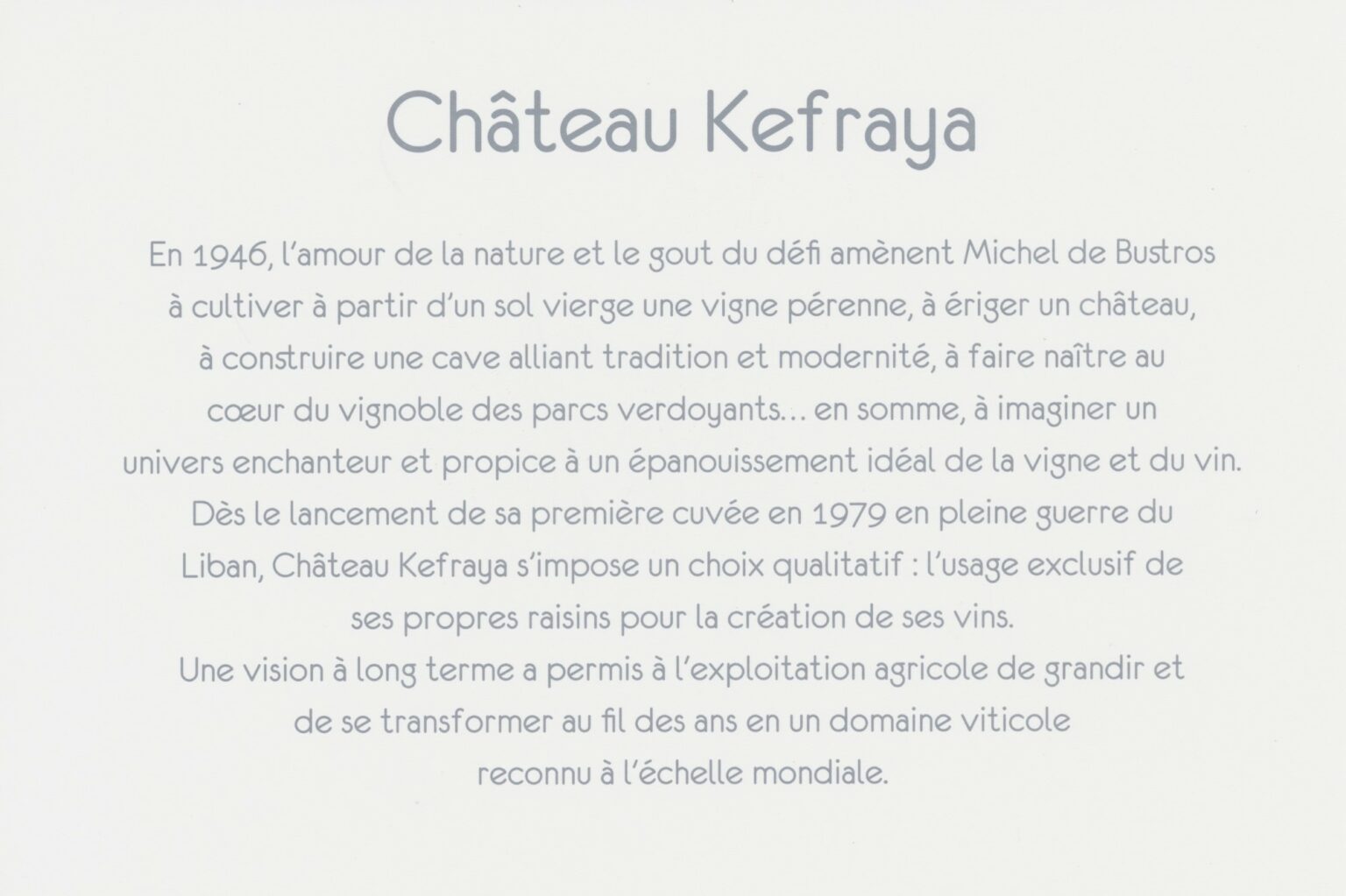 Château Kefraya

En 1946, l'amour de la nature et le gout du défi amènent Michel de Bustros à cultiver à partir d'un sol vierge une vigne pérenne, à ériger un château, à construire une cave alliant tradition et modernité, à faire naître au cœur du vignoble des parcs verdoyants... en somme, à imaginer un univers enchanteur et propice à un épanouissement idéal de la vigne et du vin.
Dès le lancement de sa première cuvée en 1979 en pleine guerre du Liban, Château Kefraya s'impose un choix qualitatif : l'usage exclusif de ses propres raisins pour la création de ses vins.
Une vision à long terme a permis à l'exploitation agricole de grandir et de se transformer au fil des ans en un domaine viticole reconnu à l'échelle mondiale.